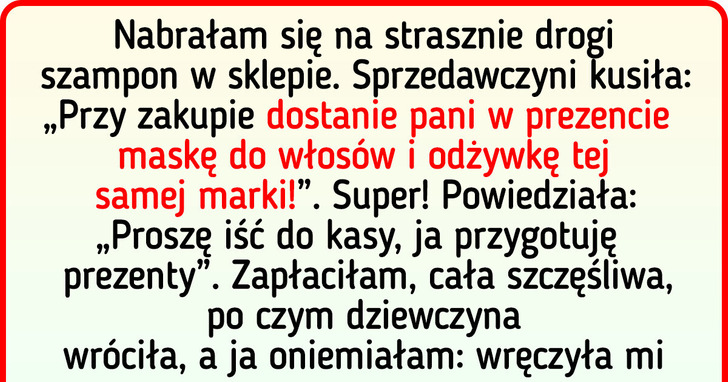 Nabrałam się na strasznie drogi szampon w sklepie. Sprzedawczyni kusiła: „Przy zakupie dostanie pani w prezencie maskę do włosów i odżywkę tej samej marki!”. Super! Powiedziała: „Proszę iść do kasy, ja przygotuję prezenty”. Zapłaciłam, cała szczęśliwa, po czym dziewczyna wróciła, a ja oniemiałam: wręczyła mi